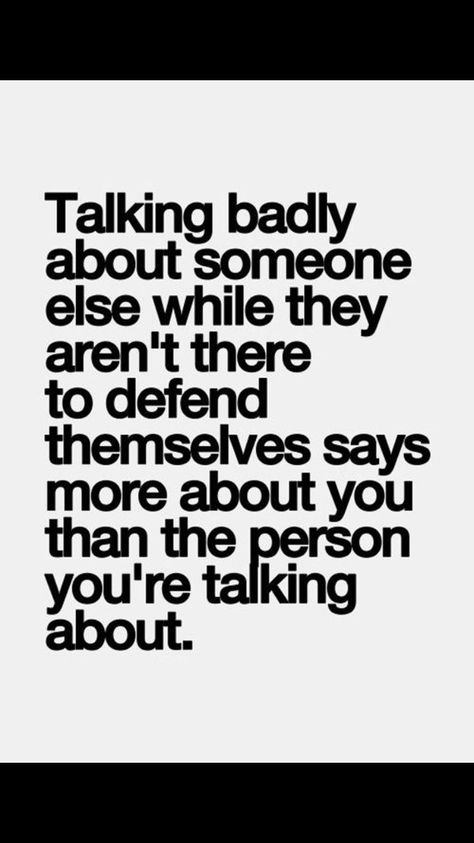 Talking badly about someone else while they aren't there to defend themselves says more about you than the person you're talking about.